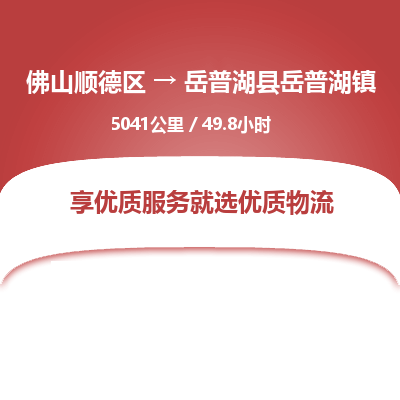 佛山顺德区 → 岳普湖县岳普湖镇

5041公里 / 49.8小时

享优质服务就选优质物流